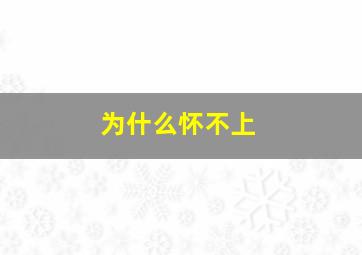 为什么怀不上